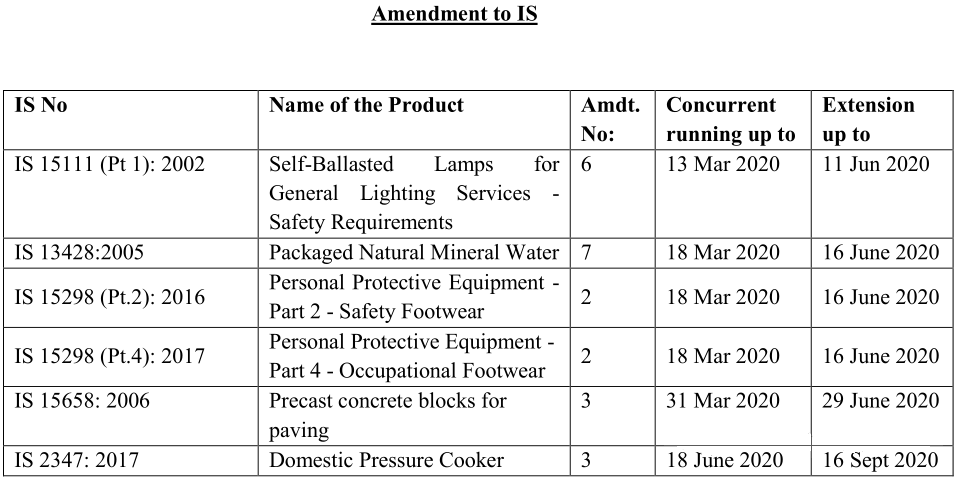 Amendment to IS

| IS No | Name of the Product | Amdt. No: | Concurrent running up to | Extension up to |
|---|---|---|---|---|
| IS 15111 (Pt 1): 2002 | Self-Ballasted Lamps for General Lighting Services - Safety Requirements | 6 | 13 Mar 2020 | 11 Jun 2020 |
| IS 13428:2005 | Packaged Natural Mineral Water | 7 | 18 Mar 2020 | 16 June 2020 |
| IS 15298 (Pt.2): 2016 | Personal Protective Equipment - Part 2 - Safety Footwear | 2 | 18 Mar 2020 | 16 June 2020 |
| IS 15298 (Pt.4): 2017 | Personal Protective Equipment - Part 4 - Occupational Footwear | 2 | 18 Mar 2020 | 16 June 2020 |
| IS 15658: 2006 | Precast concrete blocks for paving | 3 | 31 Mar 2020 | 29 June 2020 |
| IS 2347: 2017 | Domestic Pressure Cooker | 3 | 18 June 2020 | 16 Sept 2020 |